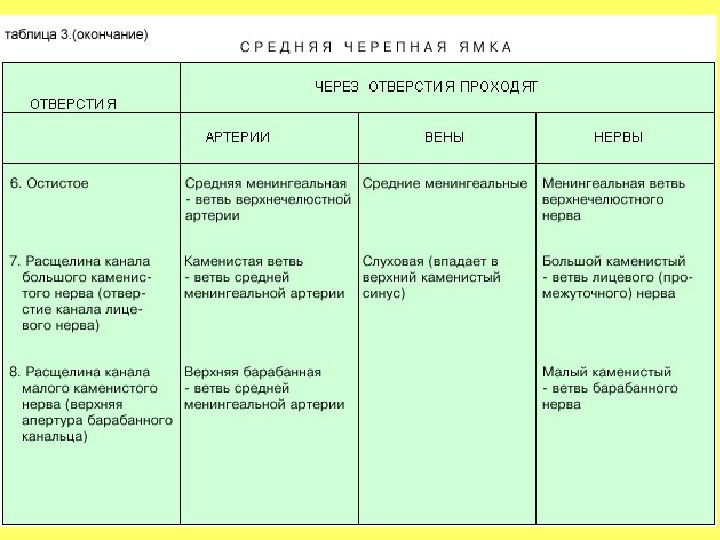 таблица 3.(окончание)

СРЕДНЯЯ ЧЕРЕПНАЯ ЯМКА

| ОТВЕРСТИЯ | ЧЕРЕЗ ОТВЕРСТИЯ ПРОХОДЯТ | | |
|---|---|---|---|
| | АРТЕРИИ | ВЕНЫ | НЕРВЫ |
| 6. Остистое | Средняя менингеальная - ветвь верхнечелюстной артерии | Средние менингеальные | Менингеальная ветвь верхнечелюстного нерва |
| 7. Расщелина канала большого каменистого нерва (отверстие канала лицевого нерва) | Каменистая ветвь - ветвь средней менингеальной артерии | Слуховая (впадает в верхний каменистый синус) | Большой каменистый - ветвь лицевого (промежуточного) нерва |
| 8. Расщелина канала малого каменистого нерва (верхняя апертура барабанного канальца) | Верхняя барабанная - ветвь средней менингеальной артерии | | Малый каменистый - ветвь барабанного нерва |